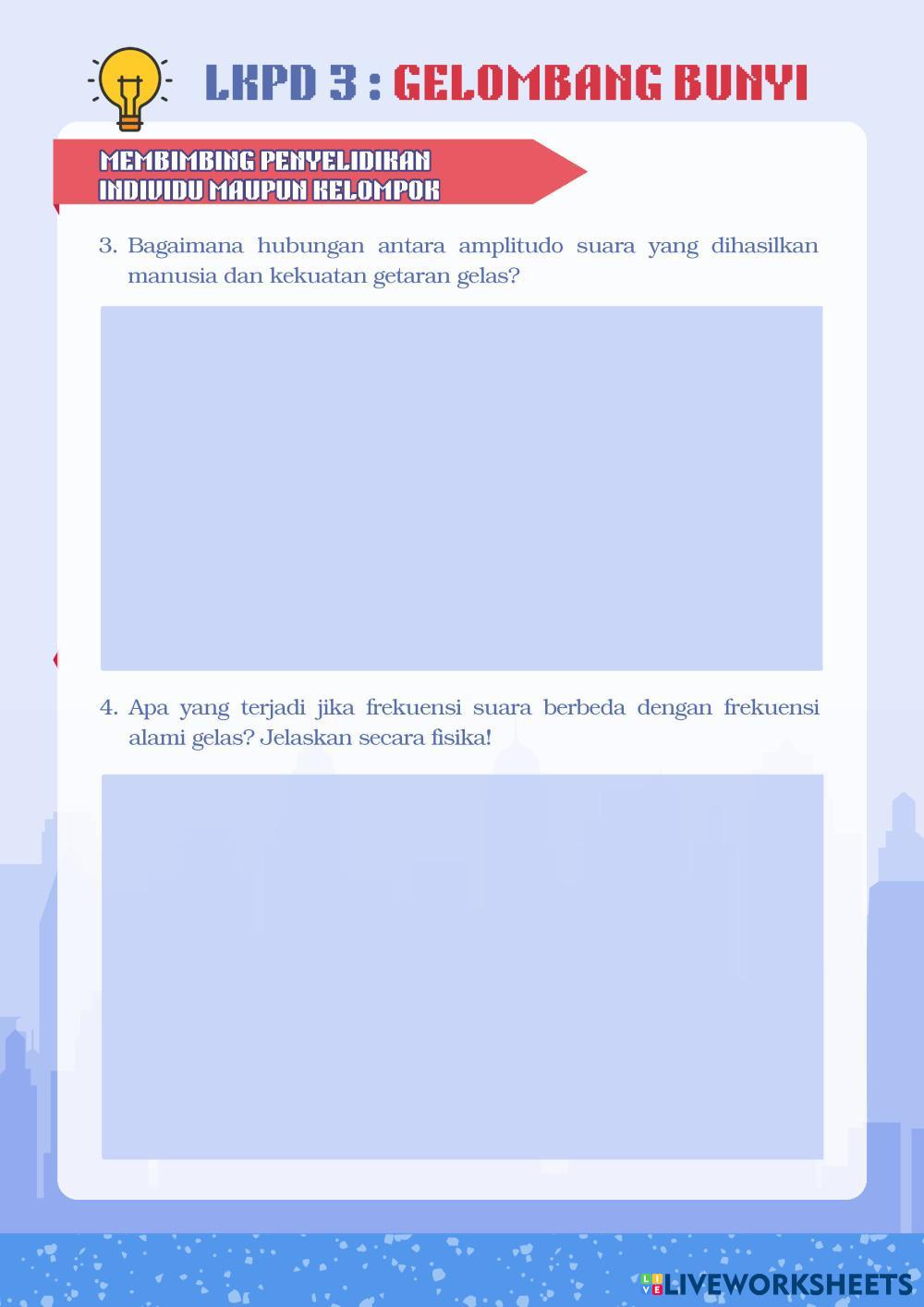 LKPD 3 : GELOMBANG BUNYI

MEMBIMBING PENYELIDIKAN
INDIVIDU MAUPUN KELOMPOK

3. Bagaimana hubungan antara amplitudo suara yang dihasilkan manusia dan kekuatan getaran gelas?

4. Apa yang terjadi jika frekuensi suara berbeda dengan frekuensi alami gelas? Jelaskan secara fisika!

LIVEWORKSHEETS